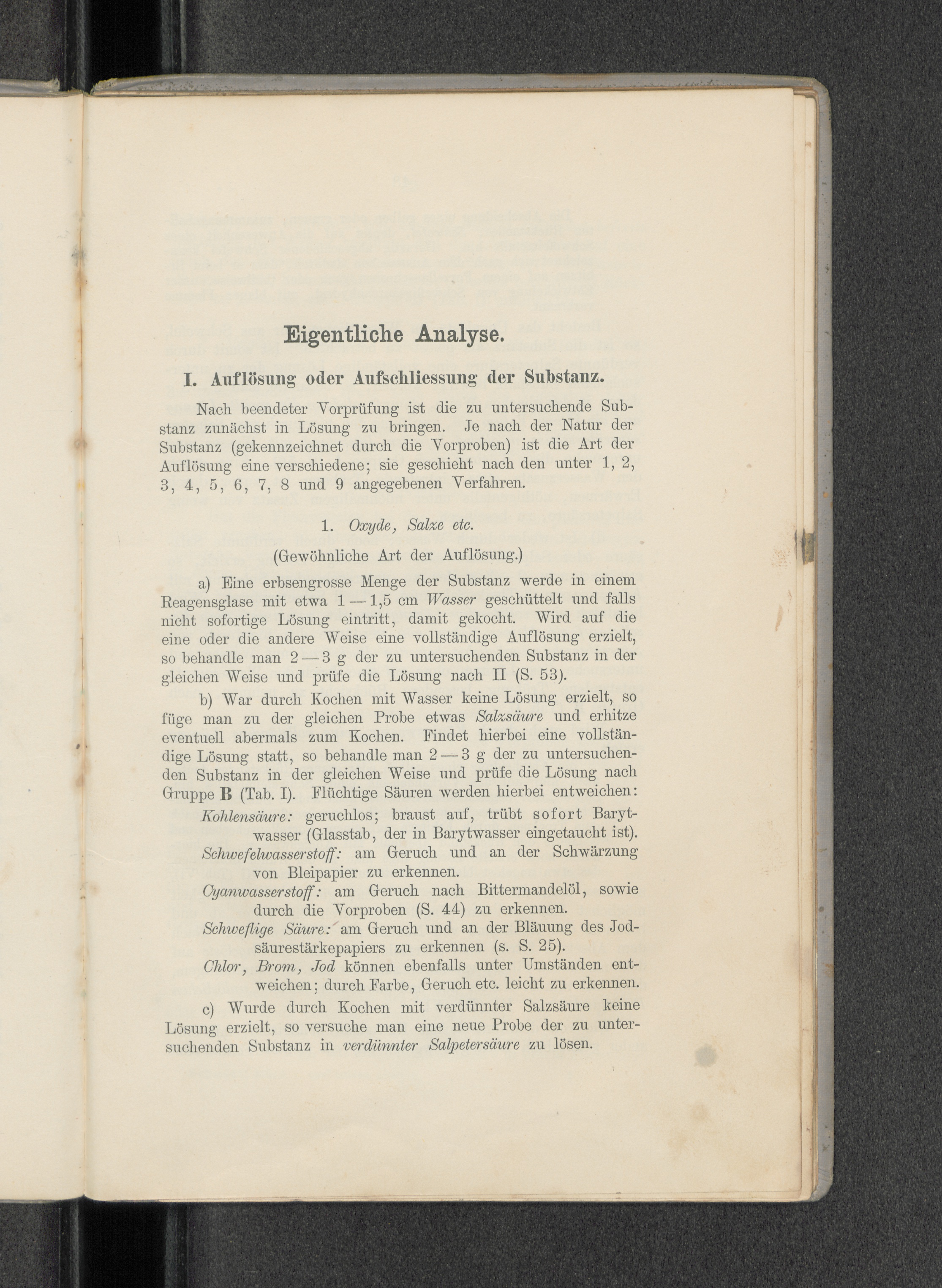 Eigentliche Analyse.

I. Auflösung oder Aufschliessung der Substanz.

Nach beendeter Vorprüfung ist die zu untersuchende Substanz zunächst in Lösung zu bringen. Je nach der Natur der Substanz (gekennzeichnet durch die Vorproben) ist die Art der Auflösung eine verschiedene; sie geschieht nach den unter 1, 2, 3, 4, 5, 6, 7, 8 und 9 angegebenen Verfahren.

1. Oxyde, Salze etc.

(Gewöhnliche Art der Auflösung.)

a) Eine erbsengrosse Menge der Substanz werde in einem Reagensglase mit etwa 1 — 1,5 cm Wasser geschüttelt und falls nicht sofortige Lösung eintritt, damit gekocht. Wird auf die eine oder die andere Weise eine vollständige Auflösung erzielt, so behandle man 2 — 3 g der zu untersuchenden Substanz in der gleichen Weise und prüfe die Lösung nach II (S. 53).

b) War durch Kochen mit Wasser keine Lösung erzielt, so füge man zu der gleichen Probe etwas Salzsäure und erhitze eventuell abermals zum Kochen. Findet hierbei eine vollständige Lösung statt, so behandle man 2 — 3 g der zu untersuchenden Substanz in der gleichen Weise und prüfe die Lösung nach Gruppe B (Tab. I). Flüchtige Säuren werden hierbei entweichen:

Kohlensäure: geruchlos; braust auf, trübt sofort Barytwasser (Glasstab, der in Barytwasser eingetaucht ist).

Schwefelwasserstoff: am Geruch und an der Schwärzung von Bleipapier zu erkennen.

Cyanwasserstoff: am Geruch nach Bittermandelöl, sowie durch die Vorproben (S. 44) zu erkennen.

Schweflige Säure: am Geruch und an der Bläuung des Jodsäurestärkepapiers zu erkennen (s. S. 25).

Chlor, Brom, Jod können ebenfalls unter Umständen entweichen; durch Farbe, Geruch etc. leicht zu erkennen.

c) Wurde durch Kochen mit verdünnter Salzsäure keine Lösung erzielt, so versuche man eine neue Probe der zu untersuchenden Substanz in verdünnter Salpetersäure zu lösen.